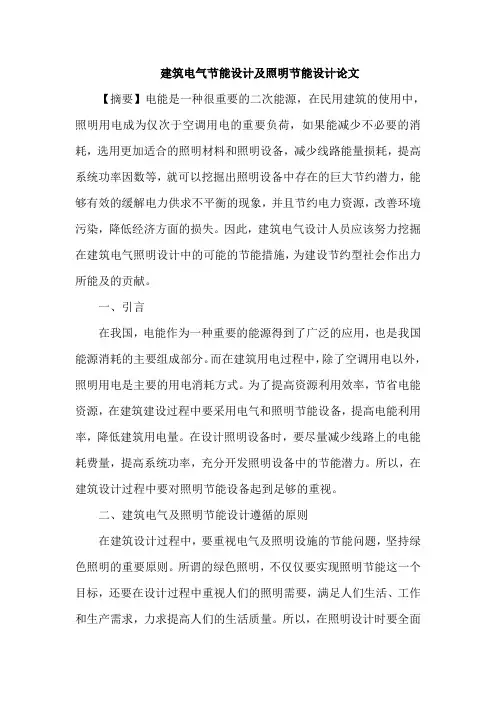 建筑电气节能设计及照明节能设计论文

【摘要】电能是一种很重要的二次能源，在民用建筑的使用中，照明用电成为仅次于空调用电的重要负荷，如果能减少不必要的消耗，选用更加适合的照明材料和照明设备，减少线路能量损耗，提高系统功率因数等，就可以挖掘出照明设备中存在的巨大节约潜力，能够有效的缓解电力供求不平衡的现象，并且节约电力资源，改善环境污染，降低经济方面的损失。因此，建筑电气设计人员应该努力挖掘在建筑电气照明设计中的可能的节能措施，为建设节约型社会作出力所能及的贡献。

一、引言

在我国，电能作为一种重要的能源得到了广泛的应用，也是我国能源消耗的主要组成部分。而在建筑用电过程中，除了空调用电以外，照明用电是主要的用电消耗方式。为了提高资源利用效率，节省电能资源，在建筑建设过程中要采用电气和照明节能设备，提高电能利用率，降低建筑用电量。在设计照明设备时，要尽量减少线路上的电能耗费量，提高系统功率，充分开发照明设备中的节能潜力。所以，在建筑设计过程中要对照明节能设备起到足够的重视。

二、建筑电气及照明节能设计遵循的原则

在建筑设计过程中，要重视电气及照明设施的节能问题，坚持绿色照明的重要原则。所谓的绿色照明，不仅仅要实现照明节能这一个目标，还要在设计过程中重视人们的照明需要，满足人们生活、工作和生产需求，力求提高人们的生活质量。所以，在照明设计时要全面